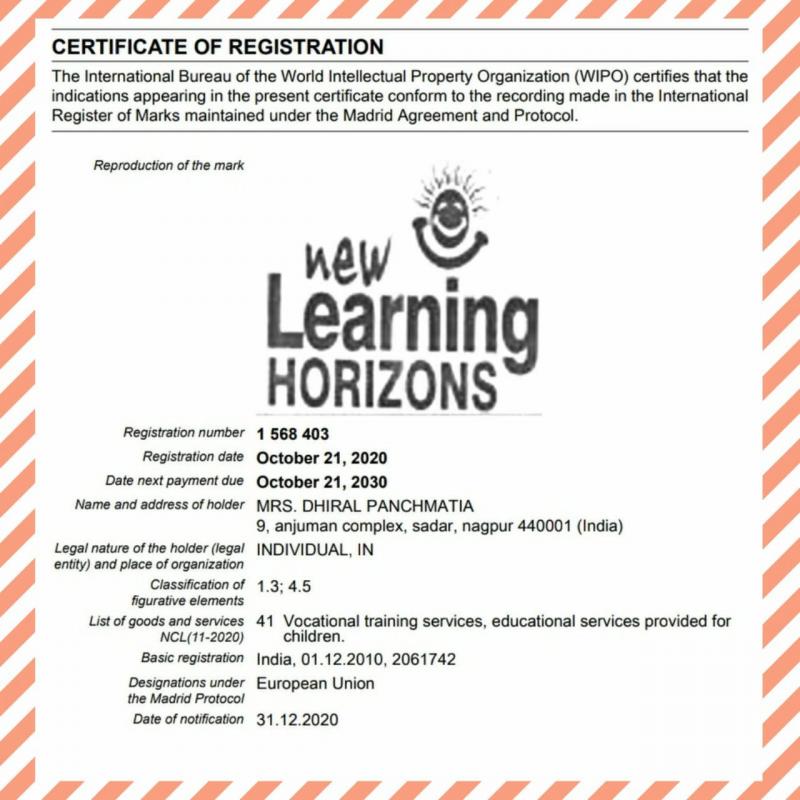 CERTIFICATE OF REGISTRATION

The International Bureau of the World Intellectual Property Organization (WIPO) certifies that the indications appearing in the present certificate conform to the recording made in the International Register of Marks maintained under the Madrid Agreement and Protocol.

Reproduction of the mark

new Learning HORIZONS

Registration number 1 568 403

Registration date October 21, 2020

Date next payment due October 21, 2030

Name and address of holder MRS. DHIRAL PANCHMATIA
9, anjuman complex, sadar, nagpur 440001 (India)

Legal nature of the holder (legal entity) and place of organization INDIVIDUAL, IN

Classification of figurative elements 1.3; 4.5

List of goods and services NCL(11-2020) 41 Vocational training services, educational services provided for children.

Basic registration India, 01.12.2010, 2061742

Designations under the Madrid Protocol European Union

Date of notification 31.12.2020